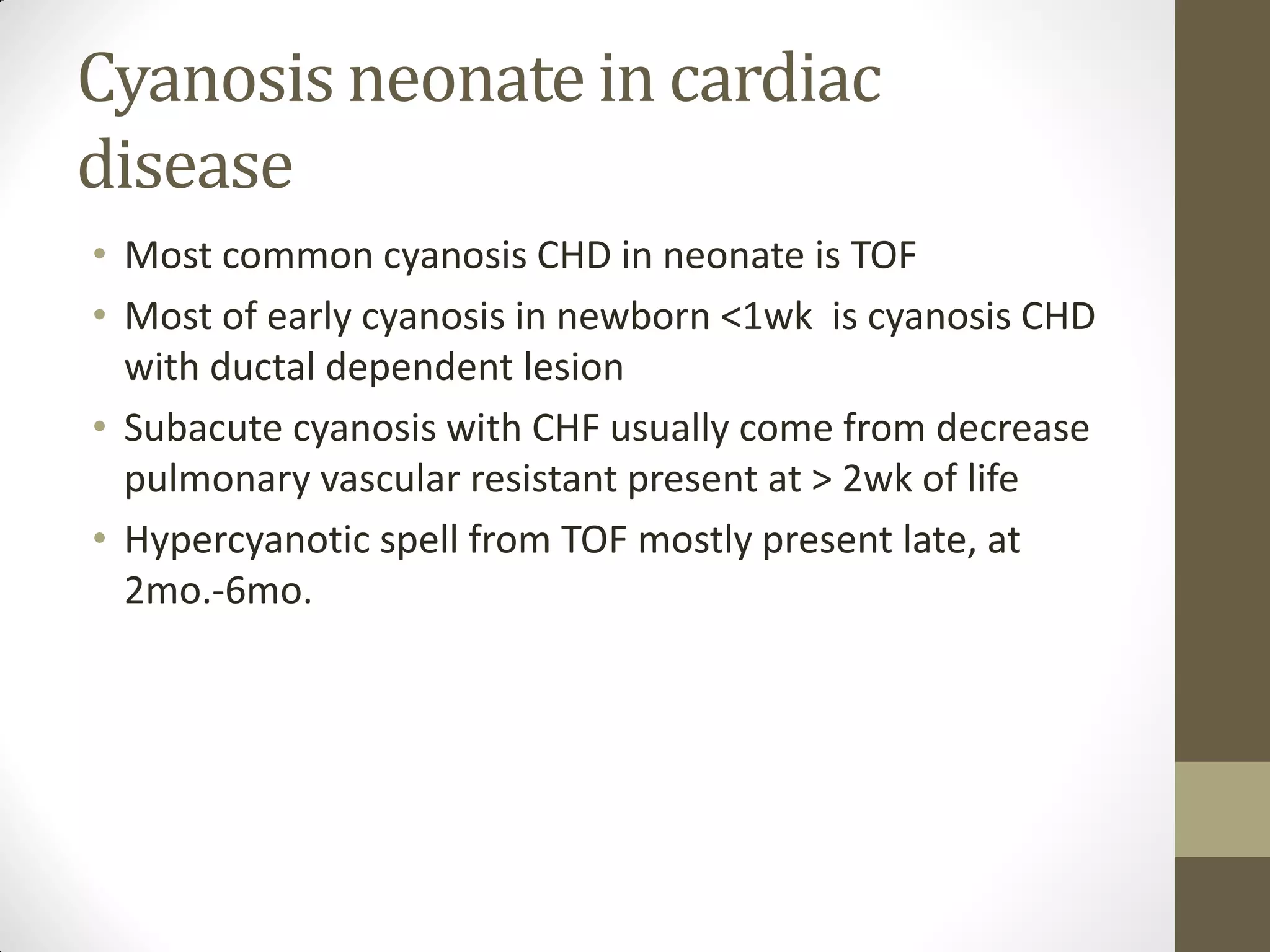 Cyanosis neonate in cardiac disease

• Most common cyanosis CHD in neonate is TOF
• Most of early cyanosis in newborn <1wk is cyanosis CHD with ductal dependent lesion
• Subacute cyanosis with CHF usually come from decrease pulmonary vascular resistant present at > 2wk of life
• Hypercyanotic spell from TOF mostly present late, at 2mo.-6mo.